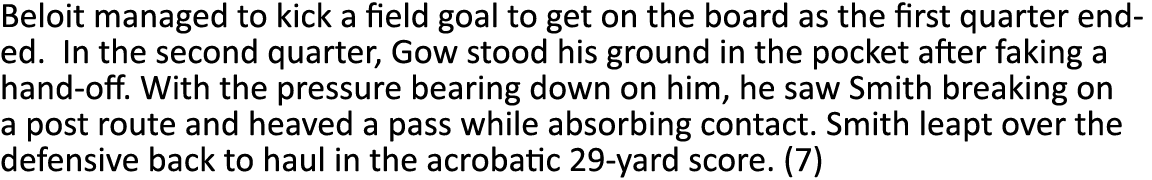 Beloit managed to kick a field goal to get on the board as the first quarter ended. In the second quarter, Gow stood his ground in the pocket after faking a hand-off. With the pressure bearing down on him, he saw Smith breaking on a post route and heaved a pass while absorbing contact. Smith leapt over the defensive back to haul in the acrobatic 29-yard score. (7)